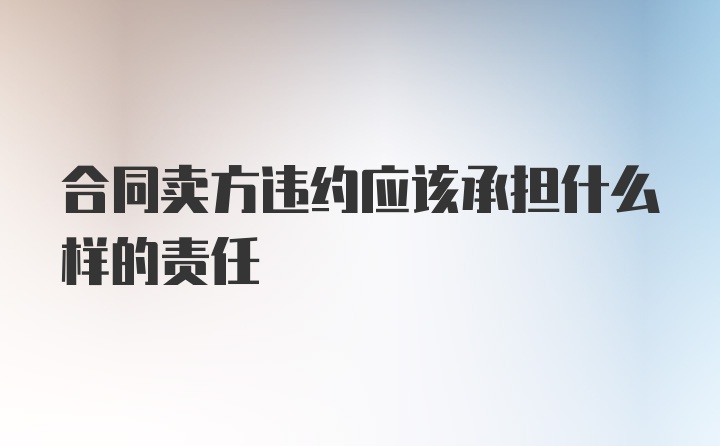 合同卖方违约应该承担什么样的责任